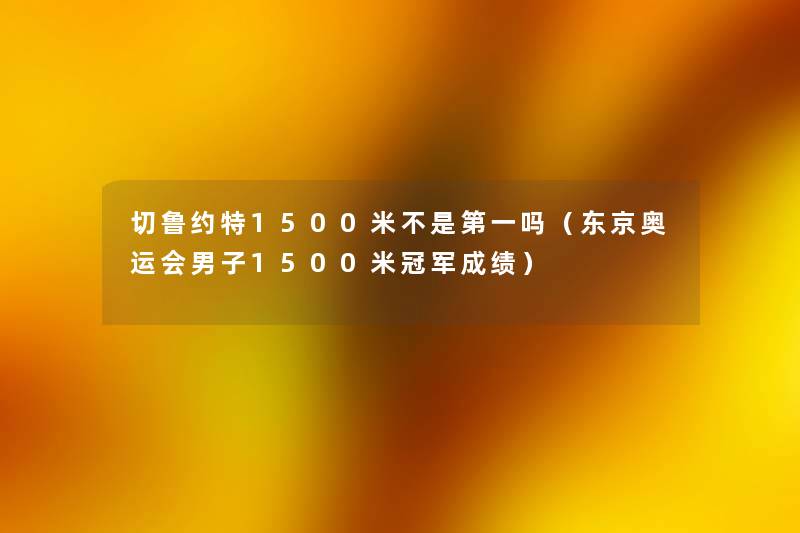 切鲁约特1500米不是第一吗（东京奥运会男子1500米冠军成绩）